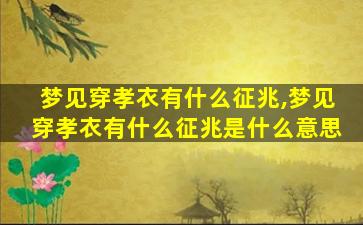 梦见穿孝衣有什么征兆,梦见穿孝衣有什么征兆是什么意思